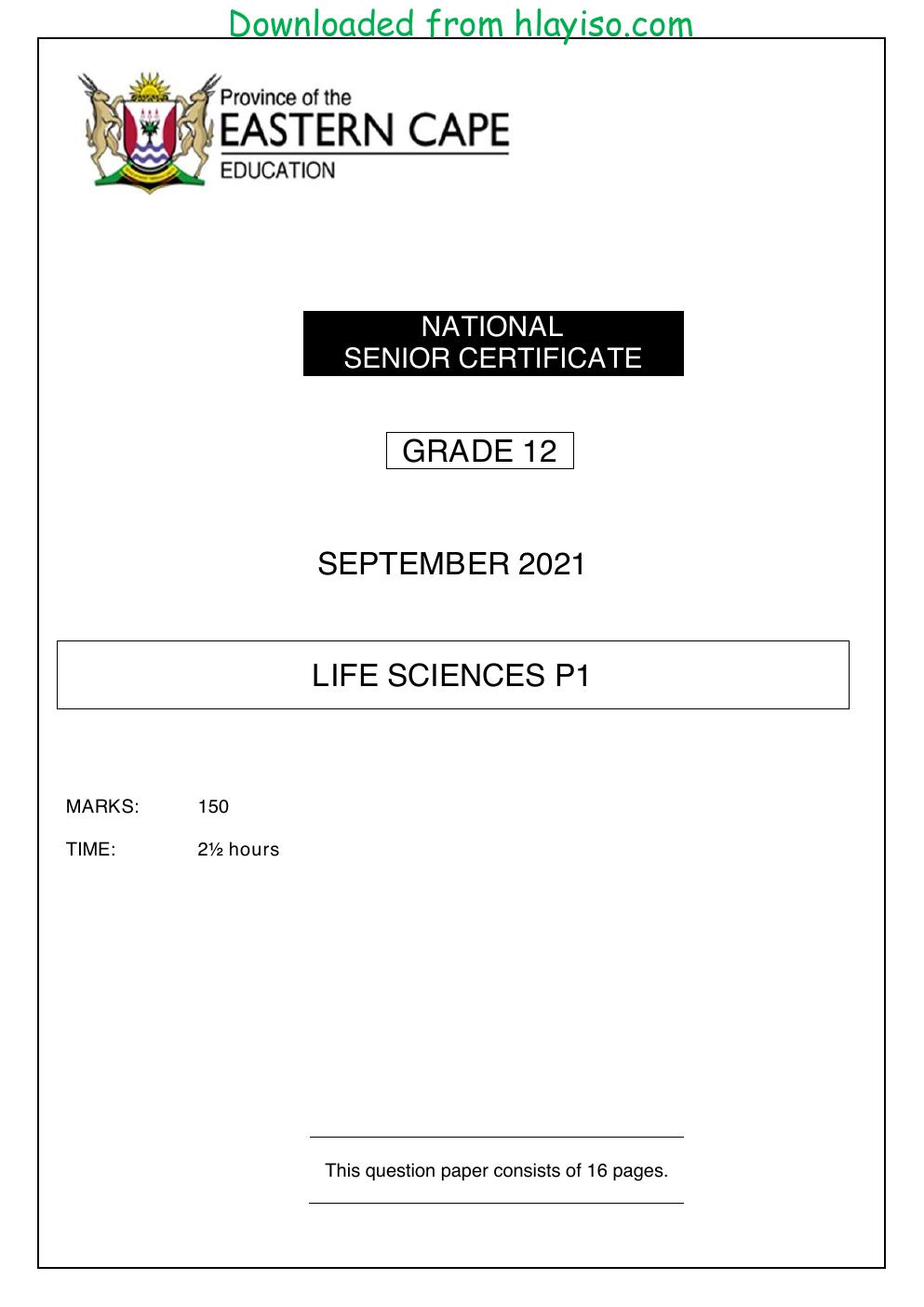 Downloaded from hlayiso.com

Province of the
EASTERN CAPE
EDUCATION

NATIONAL
SENIOR CERTIFICATE

GRADE 12

SEPTEMBER 2021

LIFE SCIENCES P1

MARKS: 150

TIME: 2½ hours

This question paper consists of 16 pages.